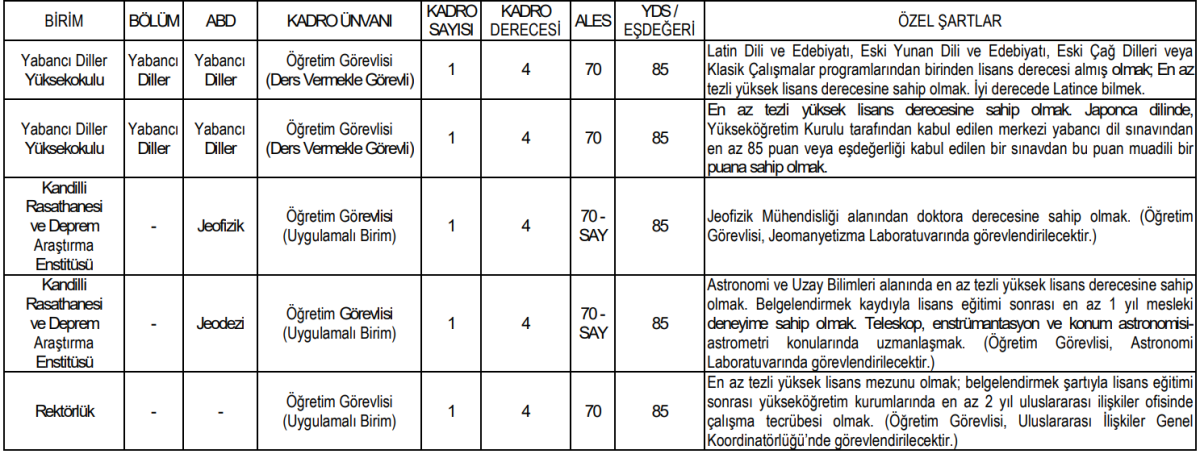 | BİRİM | BÖLÜM | ABD | KADRO ÜNVANI | KADRO SAYISI | KADRO DERECESİ | ALES | YDS / EŞDEĞERİ | ÖZEL ŞARTLAR |
|---|---|---|---|---|---|---|---|---|
| Yabancı Diller Yüksekokulu | Yabancı Diller | Yabancı Diller | Öğretim Görevlisi (Ders Vermekle Görevli) | 1 | 4 | 70 | 85 | Latin Dili ve Edebiyatı, Eski Yunan Dili ve Edebiyatı, Eski Çağ Dilleri veya Klasik Çalışmalar programlarından birinden lisans derecesi almış olmak; En az tezli yüksek lisans derecesine sahip olmak. İyi derecede Latince bilmek. |
| Yabancı Diller Yüksekokulu | Yabancı Diller | Yabancı Diller | Öğretim Görevlisi (Ders Vermekle Görevli) | 1 | 4 | 70 | 85 | En az tezli yüksek lisans derecesine sahip olmak. Japonca dilinde, Yükseköğretim Kurulu tarafından kabul edilen merkezi yabancı dil sınavından en az 85 puan veya eşdeğerliği kabul edilen bir sınavdan bu puan muadili bir puana sahip olmak. |
| Kandilli Rasathanesi ve Deprem Araştırma Enstitüsü | - | Jeofizik | Öğretim Görevlisi (Uygulamalı Birim) | 1 | 4 | 70 - SAY | 85 | Jeofizik Mühendisliği alanından doktora derecesine sahip olmak. (Öğretim Görevlisi, Jeomanyetizma Laboratuvarında görevlendirilecektir.) |
| Kandilli Rasathanesi ve Deprem Araştırma Enstitüsü | - | Jeodezi | Öğretim Görevlisi (Uygulamalı Birim) | 1 | 4 | 70 - SAY | 85 | Astronomi ve Uzay Bilimleri alanında en az tezli yüksek lisans derecesine sahip olmak. Belgelendirmek kaydıyla lisans eğitimi sonrası en az 1 yıl mesleki deneyime sahip olmak. Teleskop, enstrümantasyon ve konum astronomisi-astrometri konularında uzmanlaşmak. (Öğretim Görevlisi, Astronomi Laboratuvarında görevlendirilecektir.) |
| Rektörlük | - | - | Öğretim Görevlisi (Uygulamalı Birim) | 1 | 4 | 70 | 85 | En az tezli yüksek lisans mezunu olmak; belgelendirmek şartıyla lisans eğitimi sonrası yükseköğretim kurumlarında en az 2 yıl uluslararası ilişkiler ofisinde çalışma tecrübesi olmak. (Öğretim Görevlisi, Uluslararası İlişkiler Genel Koordinatörlüğü'nde görevlendirilecektir.) |